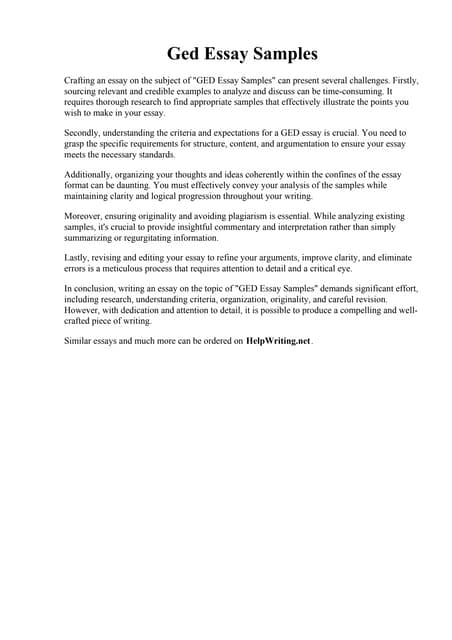 Ged Essay Samples

Crafting an essay on the subject of "GED Essay Samples" can present several challenges. Firstly, sourcing relevant and credible examples to analyze and discuss can be time-consuming. It requires thorough research to find appropriate samples that effectively illustrate the points you wish to make in your essay.

Secondly, understanding the criteria and expectations for a GED essay is crucial. You need to grasp the specific requirements for structure, content, and argumentation to ensure your essay meets the necessary standards.

Additionally, organizing your thoughts and ideas coherently within the confines of the essay format can be daunting. You must effectively convey your analysis of the samples while maintaining clarity and logical progression throughout your writing.

Moreover, ensuring originality and avoiding plagiarism is essential. While analyzing existing samples, it's crucial to provide insightful commentary and interpretation rather than simply summarizing or regurgitating information.

Lastly, revising and editing your essay to refine your arguments, improve clarity, and eliminate errors is a meticulous process that requires attention to detail and a critical eye.

In conclusion, writing an essay on the topic of "GED Essay Samples" demands significant effort, including research, understanding criteria, organization, originality, and careful revision. However, with dedication and attention to detail, it is possible to produce a compelling and well-crafted piece of writing.

Similar essays and much more can be ordered on HelpWriting.net.